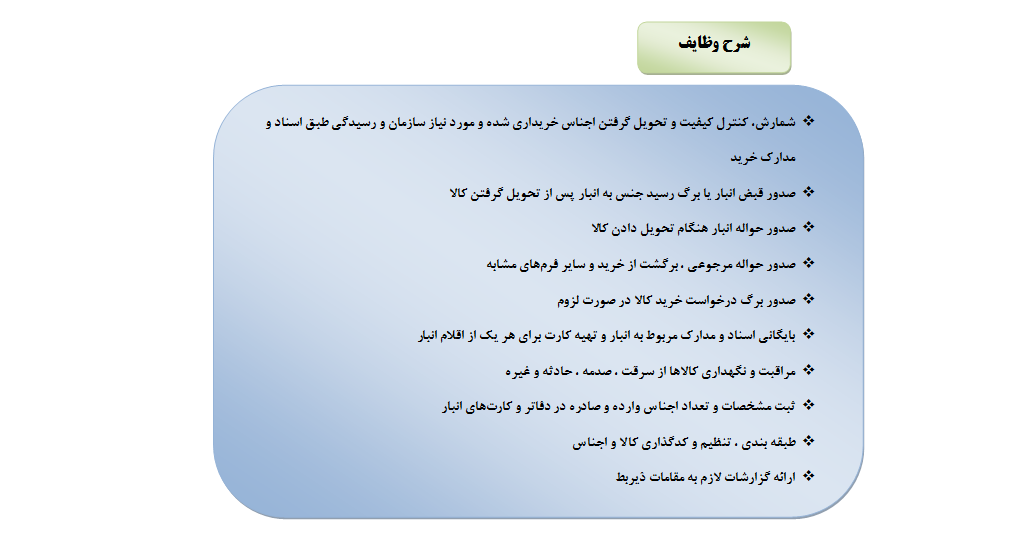 شرح وظایف

❖ شمارش، کنترل کیفیت و تحویل گرفتن اجناس خریداری شده و مورد نیاز سازمان و رسیدگی طبق اسناد و مدارک خرید

❖ صدور قبض انبار یا برگ رسید جنس به انبار پس از تحویل گرفتن کالا

❖ صدور حواله انبار هنگام تحویل دادن کالا

❖ صدور حواله مرجوعی ، برگشت از خرید و سایر فرم‌های مشابه

❖ صدور برگ درخواست خرید کالا در صورت لزوم

❖ بایگانی اسناد و مدارک مربوط به انبار و تهیه کارت برای هر یک از اقلام انبار

❖ مراقبت و نگهداری کالاها از سرقت ، صدمه ، حادثه و غیره

❖ ثبت مشخصات و تعداد اجناس وارده و صادره در دفاتر و کارت‌های انبار

❖ طبقه بندی ، تنظیم و کدگذاری کالا و اجناس

❖ ارائه گزارشات لازم به مقامات ذیربط